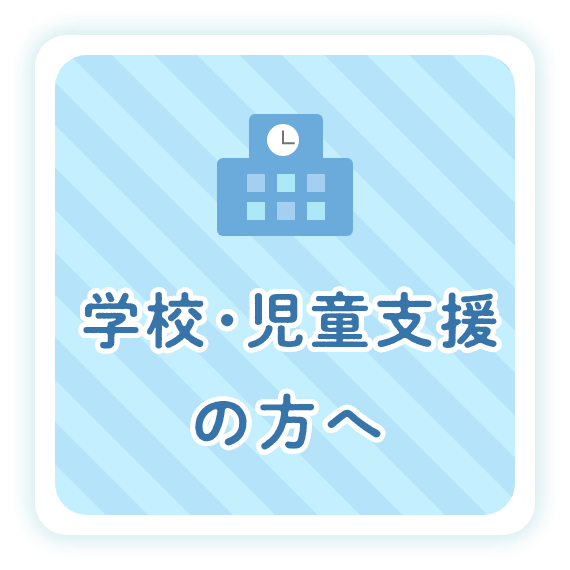 学校・児童支援
の方へ